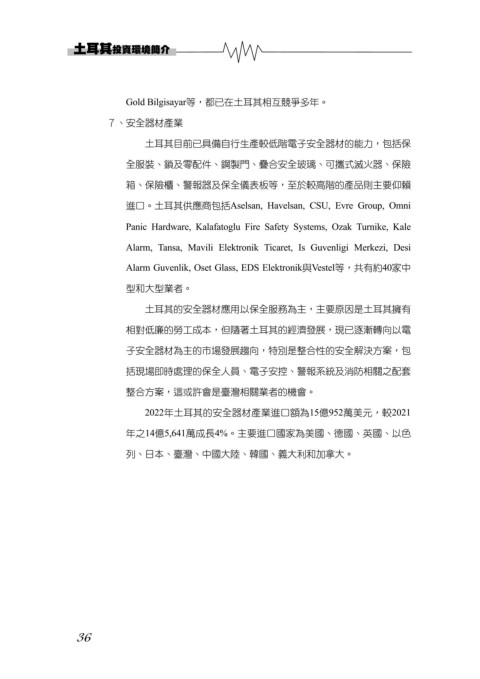 土耳其投資環境簡介

Gold Bilgisayar等，都已在土耳其相互競爭多年。

7、安全器材產業

土耳其目前已具備自行生產較低階電子安全器材的能力，包括保全服裝、鎖及零配件、鋼製門、疊合安全玻璃、可攜式滅火器、保險箱、保險櫃、警報器及保全儀表板等，至於較高階的產品則主要仰賴進口。土耳其供應商包括Aselsan, Havelsan, CSU, Evre Group, Omni Panic Hardware, Kalafatoglu Fire Safety Systems, Ozak Turnike, Kale Alarm, Tansa, Mavili Elektronik Ticaret, Is Guvenligi Merkezi, Desi Alarm Guvenlik, Oset Glass, EDS Elektronik與Vestel等，共有約40家中型和大型業者。

土耳其的安全器材應用以保全服務為主，主要原因是土耳其擁有相對低廉的勞工成本，但隨著土耳其的經濟發展，現已逐漸轉向以電子安全器材為主的市場發展趨向，特別是整合性的安全解決方案，包括現場即時處理的保全人員、電子安控、警報系統及消防相關之配套整合方案，這或許會是臺灣相關業者的機會。

2022年土耳其的安全器材產業進口額為15億952萬美元，較2021年之14億5,641萬成長4%。主要進口國家為美國、德國、英國、以色列、日本、臺灣、中國大陸、韓國、義大利和加拿大。

36